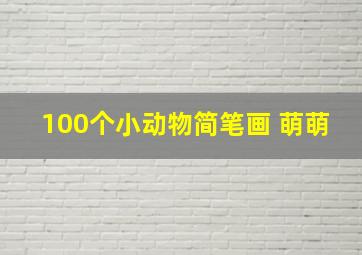 100个小动物简笔画 萌萌